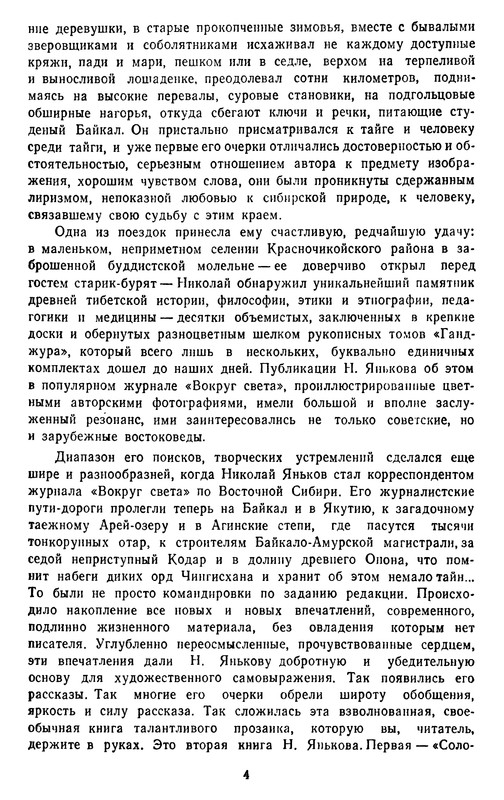 ние деревушки, в старые прокопченные зимовья, вместе с бывалыми зверовщиками и соболятниками исхаживал не каждому доступные кряжи, пади и мари, пешком или в седле, верхом на терпеливой и выносливой лошаденке, преодолевал сотни километров, поднимаясь на высокие перевалы, суровые становики, на подгольцовые обширные нагорья, откуда сбегают ключи и речки, питающие студеный Байкал. Он пристально присматривался к тайге и человеку среди тайги, и уже первые его очерки отличались достоверностью и обстоятельностью, серьезным отношением автора к предмету изображения, хорошим чувством слова, они были проникнуты сдержанным лиризмом, непоказной любовью к сибирской природе, к человеку, связавшему свою судьбу с этим краем.

Одна из поездок принесла ему счастливую, редчайшую удачу: в маленьком, неприметном селении Красночикойского района в заброшенной буддистской молельне — ее доверчиво открыл перед гостем старик-бурят — Николай обнаружил уникальнейший памятник древней тибетской истории, философии, этики и этнографии, педагогики и медицины — десятки объемистых, заключенных в крепкие доски и обернутых разноцветным шелком рукописных томов «Ганджура», который всего лишь в нескольких, буквально единичных комплектах дошел до наших дней. Публикации Н. Янькова об этом в популярном журнале «Вокруг света», проиллюстрированные цветными авторскими фотографиями, имели большой и вполне заслуженный резонанс, ими заинтересовались не только советские, но и зарубежные востоковеды.

Диапазон его поисков, творческих устремлений сделался еще шире и разнообразней, когда Николай Яньков стал корреспондентом журнала «Вокруг света» по Восточной Сибири. Его журналистские пути-дороги пролегли теперь на Байкал и в Якутию, к загадочному таежному Арей-озеру и в Агинские степи, где пасутся тысячи тонкорунных отар, к строителям Байкало-Амурской магистрали, за седой неприступный Кодар и в долину древнего Онона, что помнит набеги диких орд Чингисхана и хранит об этом немало тайн... То были не просто командировки по заданию редакции. Происходило накопление все новых и новых впечатлений, современного, подлинно жизненного материала, без овладения которым нет писателя. Углубленно переосмысленные, прочувствованные сердцем, эти впечатления дали Н. Янькову добротную и убедительную основу для художественного самовыражения. Так появились его рассказы. Так многие его очерки обрели широту обобщения, яркость и силу рассказа. Так сложилась эта взволнованная, своеобычная книга талантливого прозаика, которую вы, читатель, держите в руках. Это вторая книга Н. Янькова. Первая — «Соло-

4